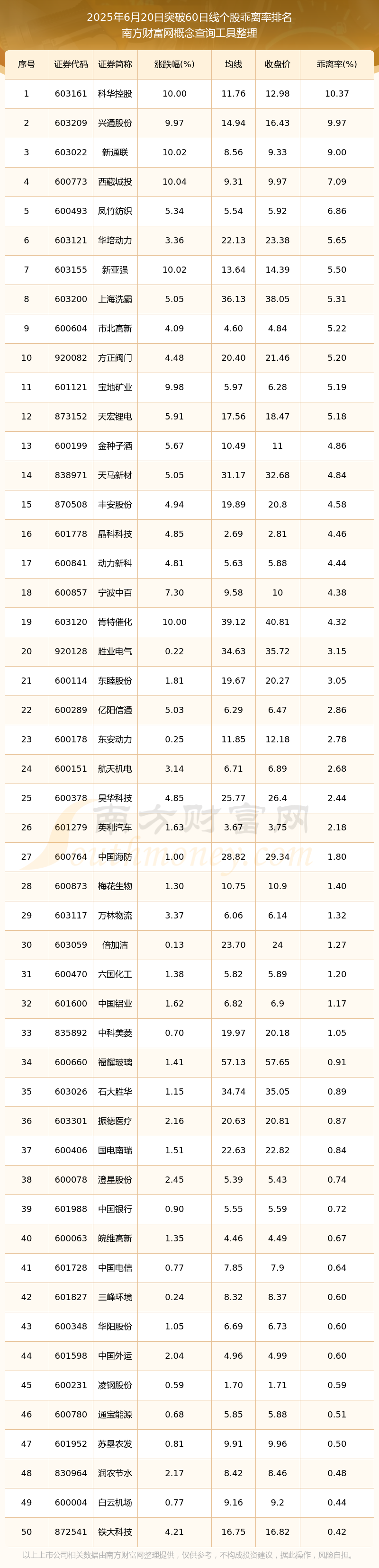 2025年6月20日突破60日线个股乖离率排名
南方财富网概念查询工具整理

| 序号 | 证券代码 | 证券简称 | 涨跌幅(%) | 均线 | 收盘价 | 乖离率(%) |
|---|---|---|---|---|---|---|
| 1 | 603161 | 科华控股 | 10.00 | 11.76 | 12.98 | 10.37 |
| 2 | 603209 | 兴通股份 | 9.97 | 14.94 | 16.43 | 9.97 |
| 3 | 603022 | 新通联 | 10.02 | 8.56 | 9.33 | 9.00 |
| 4 | 600773 | 西藏城投 | 10.04 | 9.31 | 9.97 | 7.09 |
| 5 | 600493 | 凤竹纺织 | 5.34 | 5.54 | 5.92 | 6.86 |
| 6 | 603121 | 华培动力 | 3.36 | 22.13 | 23.38 | 5.65 |
| 7 | 603155 | 新亚强 | 10.02 | 13.64 | 14.39 | 5.50 |
| 8 | 603200 | 上海洗霸 | 5.05 | 36.13 | 38.05 | 5.31 |
| 9 | 600604 | 市北高新 | 4.09 | 4.60 | 4.84 | 5.22 |
| 10 | 920082 | 方正阀门 | 4.48 | 20.40 | 21.46 | 5.20 |
| 11 | 601121 | 宝地矿业 | 9.98 | 5.97 | 6.28 | 5.19 |
| 12 | 873152 | 天宏锂电 | 5.91 | 17.56 | 18.47 | 5.18 |
| 13 | 600199 | 金种子酒 | 5.67 | 10.49 | 11 | 4.86 |
| 14 | 838971 | 天马新材 | 5.05 | 31.17 | 32.68 | 4.84 |
| 15 | 870508 | 丰安股份 | 4.94 | 19.89 | 20.8 | 4.58 |
| 16 | 601778 | 晶科科技 | 4.85 | 2.69 | 2.81 | 4.46 |
| 17 | 600841 | 动力新科 | 4.81 | 5.63 | 5.88 | 4.44 |
| 18 | 600857 | 宁波中百 | 7.30 | 9.58 | 10 | 4.38 |
| 19 | 603120 | 肯特催化 | 10.00 | 39.12 | 40.81 | 4.32 |
| 20 | 920128 | 胜业电气 | 0.22 | 34.63 | 35.72 | 3.15 |
| 21 | 600114 | 东睦股份 | 1.81 | 19.67 | 20.27 | 3.05 |
| 22 | 600289 | 亿阳信通 | 5.03 | 6.29 | 6.47 | 2.86 |
| 23 | 600178 | 东安动力 | 0.25 | 11.85 | 12.18 | 2.78 |
| 24 | 600151 | 航天机电 | 3.14 | 6.71 | 6.89 | 2.68 |
| 25 | 600378 | 昊华科技 | 4.85 | 25.77 | 26.4 | 2.44 |
| 26 | 601279 | 英利汽车 | 1.63 | 3.67 | 3.75 | 2.18 |
| 27 | 600764 | 中国海防 | 1.00 | 28.82 | 29.34 | 1.80 |
| 28 | 600873 | 梅花生物 | 1.30 | 10.75 | 10.9 | 1.40 |
| 29 | 603117 | 万林物流 | 3.37 | 6.06 | 6.14 | 1.32 |
| 30 | 603059 | 倍加洁 | 0.13 | 23.70 | 24 | 1.27 |
| 31 | 600470 | 六国化工 | 1.38 | 5.82 | 5.89 | 1.20 |
| 32 | 601600 | 中国铝业 | 1.62 | 6.82 | 6.9 | 1.17 |
| 33 | 835892 | 中科美菱 | 0.70 | 19.97 | 20.18 | 1.05 |
| 34 | 600660 | 福耀玻璃 | 1.41 | 57.13 | 57.65 | 0.91 |
| 35 | 603026 | 石大胜华 | 1.15 | 34.74 | 35.05 | 0.89 |
| 36 | 603301 | 振德医疗 | 2.16 | 20.63 | 20.81 | 0.87 |
| 37 | 600406 | 国电南瑞 | 1.51 | 22.63 | 22.82 | 0.84 |
| 38 | 600078 | 澄星股份 | 2.45 | 5.39 | 5.43 | 0.74 |
| 39 | 601988 | 中国银行 | 0.90 | 5.55 | 5.59 | 0.72 |
| 40 | 600063 | 皖维高新 | 1.35 | 4.46 | 4.49 | 0.67 |
| 41 | 601728 | 中国电信 | 0.77 | 7.85 | 7.9 | 0.64 |
| 42 | 601827 | 三峰环境 | 0.24 | 8.32 | 8.37 | 0.60 |
| 43 | 600348 | 华阳股份 | 1.05 | 6.69 | 6.73 | 0.60 |
| 44 | 601598 | 中国外运 | 2.04 | 4.96 | 4.99 | 0.60 |
| 45 | 600231 | 凌钢股份 | 0.59 | 1.70 | 1.71 | 0.59 |
| 46 | 600780 | 通宝能源 | 0.68 | 5.85 | 5.88 | 0.51 |
| 47 | 601952 | 苏垦农发 | 0.81 | 9.91 | 9.96 | 0.50 |
| 48 | 830964 | 润农节水 | 2.17 | 8.42 | 8.46 | 0.48 |
| 49 | 600004 | 白云机场 | 0.77 | 9.16 | 9.2 | 0.44 |
| 50 | 872541 | 铁大科技 | 4.21 | 16.75 | 16.82 | 0.42 |

南方财富网
以上上市公司相关数据由南方财富网整理提供，仅供参考，不构成投资建议，据此操作，风险自担。